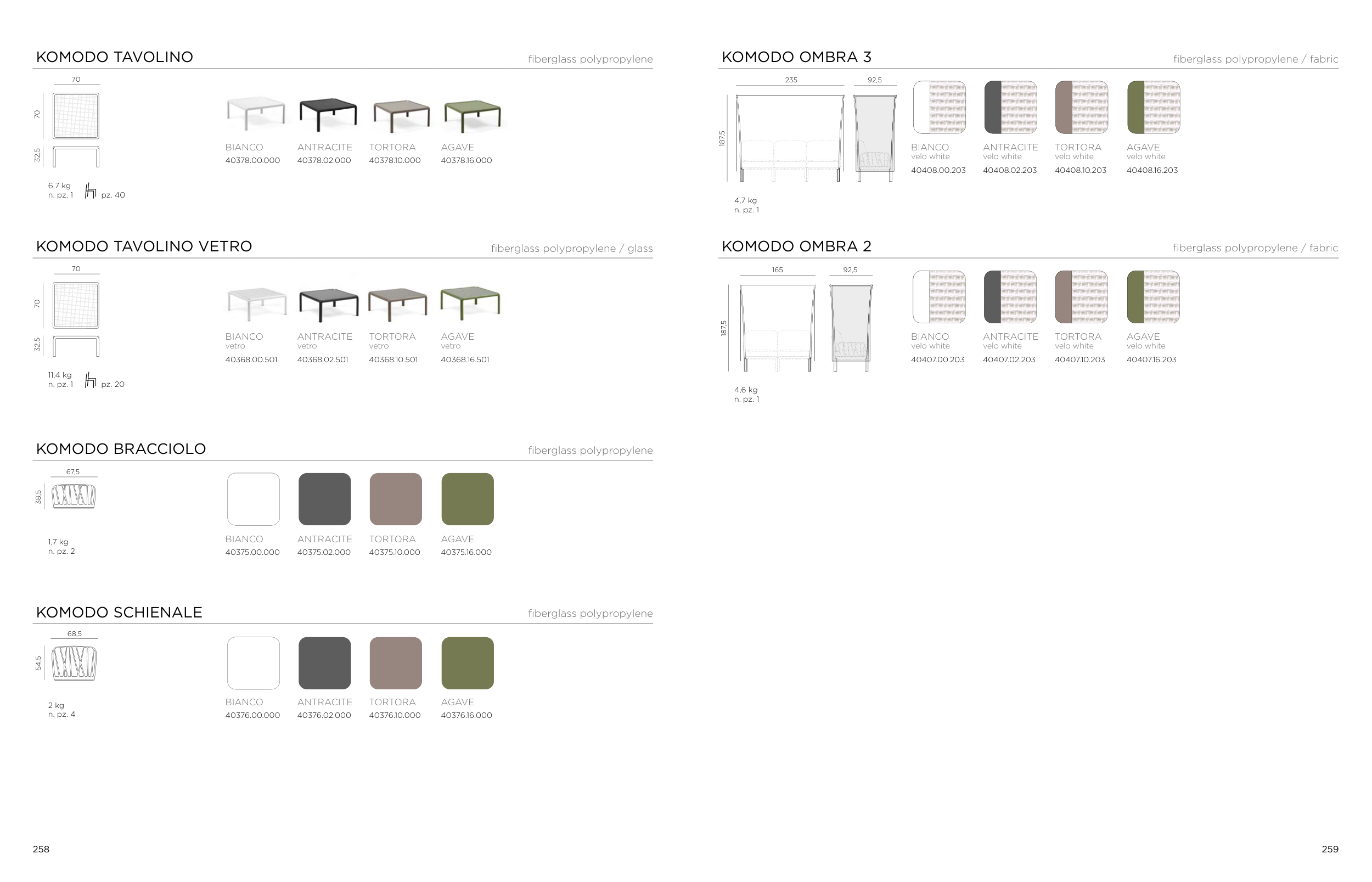 KOMODO TAVOLINO
fiberglass polypropylene

70
70
32,5

6,7 kg
n. pz. 1
pz. 40

BIANCO
40378.00.000

ANTRACITE
40378.02.000

TORTORA
40378.10.000

AGAVE
40378.16.000

KOMODO TAVOLINO VETRO
fiberglass polypropylene / glass

70
70
32,5

11,4 kg
n. pz. 1
pz. 20

BIANCO
vetro
40368.00.501

ANTRACITE
vetro
40368.02.501

TORTORA
vetro
40368.10.501

AGAVE
vetro
40368.16.501

KOMODO BRACCIOLO
fiberglass polypropylene

67,5
38,5

1,7 kg
n. pz. 2

BIANCO
40375.00.000

ANTRACITE
40375.02.000

TORTORA
40375.10.000

AGAVE
40375.16.000

KOMODO SCHIENALE
fiberglass polypropylene

68,5
54,5

2 kg
n. pz. 4

BIANCO
40376.00.000

ANTRACITE
40376.02.000

TORTORA
40376.10.000

AGAVE
40376.16.000

258

KOMODO OMBRA 3
fiberglass polypropylene / fabric

235
92,5
187,5

4,7 kg
n. pz. 1

BIANCO
velo white
40408.00.203

ANTRACITE
velo white
40408.02.203

TORTORA
velo white
40408.10.203

AGAVE
velo white
40408.16.203

KOMODO OMBRA 2
fiberglass polypropylene / fabric

165
92,5
187,5

4,6 kg
n. pz. 1

BIANCO
velo white
40407.00.203

ANTRACITE
velo white
40407.02.203

TORTORA
velo white
40407.10.203

AGAVE
velo white
40407.16.203

259